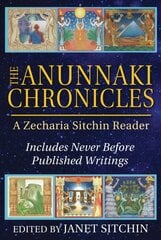 THE ANUNNAKI CHRONICLES

A Zecharia Sitchin Reader

Includes Never Before Published Writings

EDITED BY JANET SITCHIN